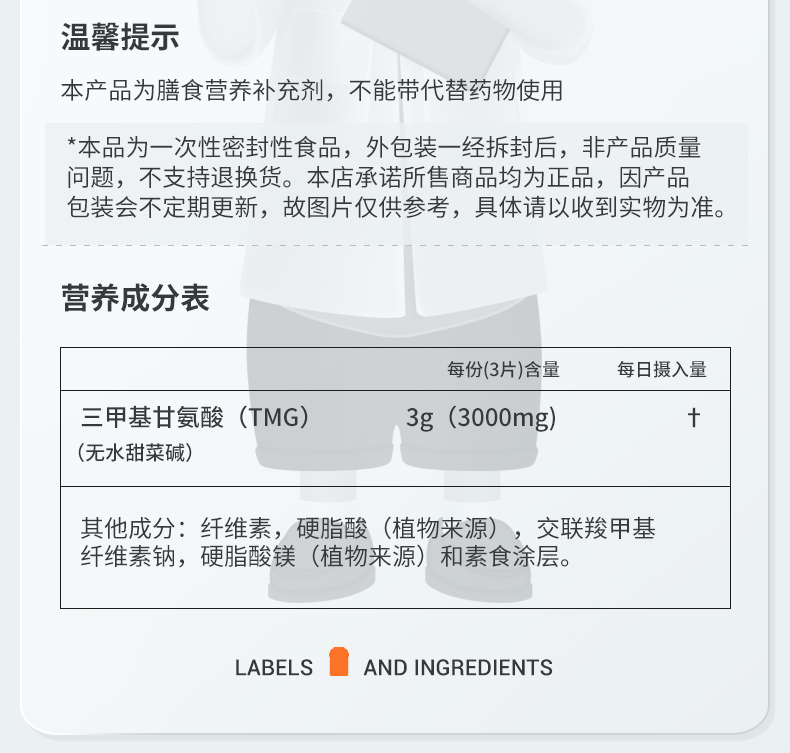 温馨提示

本产品为膳食营养补充剂，不能带代替药物使用

*本品为一次性密封性食品，外包装一经拆封后，非产品质量问题，不支持退换货。本店承诺所售商品均为正品，因产品包装会不定期更新，故图片仅供参考，具体请以收到实物为准。

营养成分表

|  | 每份(3片)含量 | 每日摄入量 |
|---|---|---|
| 三甲基甘氨酸（TMG）（无水甜菜碱） | 3g（3000mg） | † |
| 其他成分：纤维素，硬脂酸（植物来源），交联羧甲基纤维素钠，硬脂酸镁（植物来源）和素食涂层。 |  |  |

LABELS AND INGREDIENTS